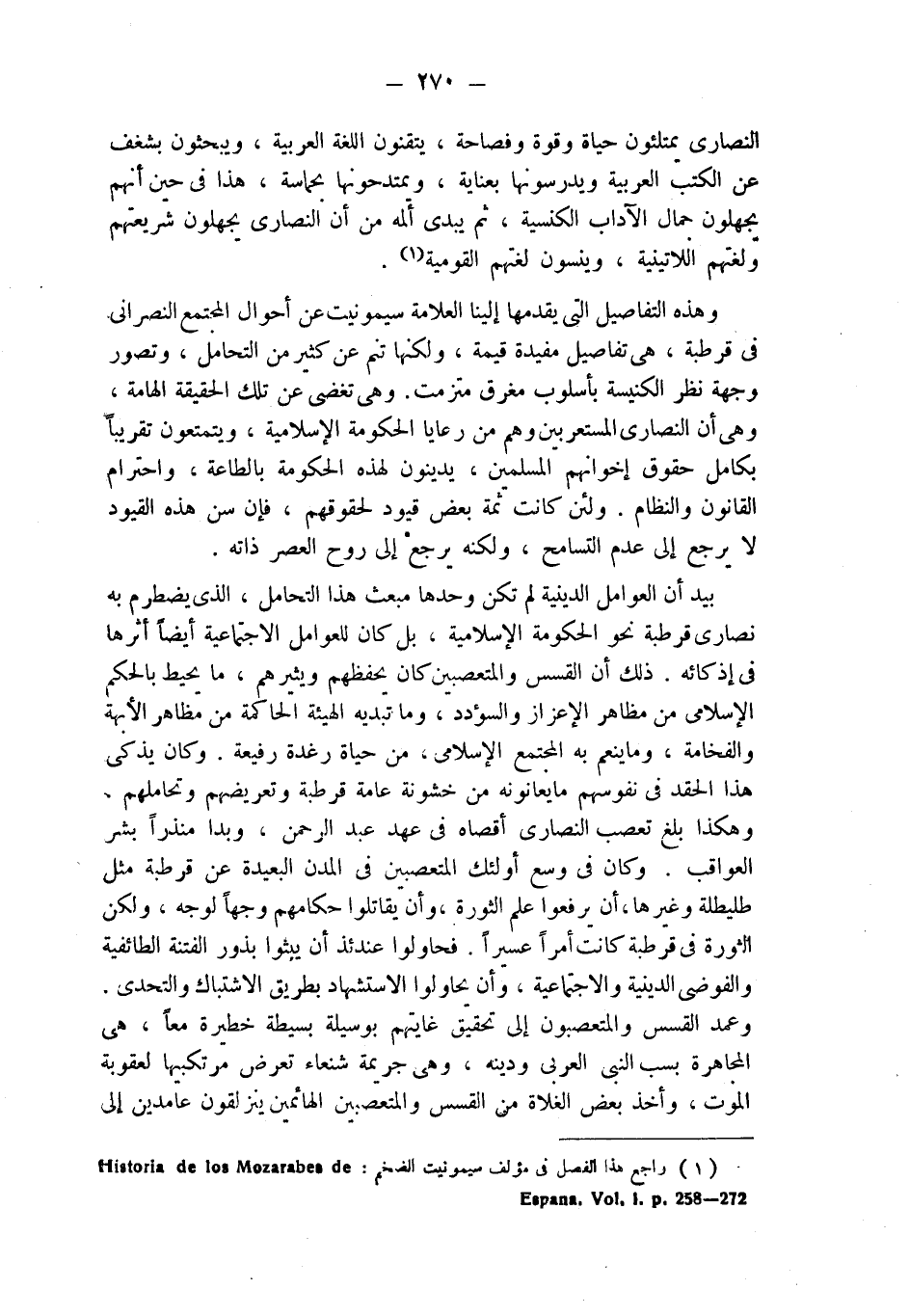 — ٢٧٠ —

النصارى يمتلئون حياة وقوة وفصاحة ، يتقنون اللغة العربية ، ويبحثون بشغف عن الكتب العربية ويدرسونها بعناية ، ويمتدحونها بحماسة ، هذا فى حين أنهم يجهلون جمال الآداب الكنسية ، ثم يبدى ألمه من أن النصارى يجهلون شريعتهم ولغتهم اللاتينية ، وينسون لغتهم القومية(١) .

وهذه التفاصيل التى يقدمها إلينا العلامة سيمونيت عن أحوال المجتمع النصرانى فى قرطبة ، هى تفاصيل مفيدة قيمة ، ولكنها تنم عن كثير من التحامل ، وتصور وجهة نظر الكنيسة بأسلوب مغرق متزمت . وهى تغضى عن تلك الحقيقة الهامة ، وهى أن النصارى المستعربين وهم من رعايا الحكومة الإسلامية ، ويتمتعون تقريباً بكامل حقوق إخوانهم المسلمين ، يدينون لهذه الحكومة بالطاعة ، واحترام القانون والنظام . ولئن كانت ثمة بعض قيود لحقوقهم ، فإن سن هذه القيود لا يرجع إلى عدم التسامح ، ولكنه يرجع إلى روح العصر ذاته .

بيد أن العوامل الدينية لم تكن وحدها مبعث هذا التحامل ، الذى يضطرم به نصارى قرطبة نحو الحكومة الإسلامية ، بل كان للعوامل الاجتماعية أيضاً أثرها فى إذكائه . ذلك أن القسس والمتعصبين كان يحفظهم ويثيرهم ، ما يحيط بالحكم الإسلامى من مظاهر الإعزاز والسؤدد ، وما تبديه الهيئة الحاكمة من مظاهر الأبهة والفخامة ، وماينعم به المجتمع الإسلامى ، من حياة رغدة رفيعة . وكان يذكى هذا الحقد فى نفوسهم مايعانونه من خشونة عامة قرطبة وتعريضهم وتحاملهم . وهكذا بلغ تعصب النصارى أقصاه فى عهد عبد الرحمن ، وبدا منذراً بشر العواقب . وكان فى وسع أولئك المتعصبين فى المدن البعيدة عن قرطبة مثل طليطلة وغيرها ، أن يرفعوا علم الثورة ، وأن يقاتلوا حكامهم وجهاً لوجه ، ولكن الثورة فى قرطبة كانت أمراً عسيراً . فحاولوا عندئذ أن يبثوا بذور الفتنة الطائفية والفوضى الدينية والاجتماعية ، وأن يحاولوا الاستشهاد بطريق الاشتباك والتحدى . وعمد القسس والمتعصبون إلى تحقيق غايتهم بوسيلة بسيطة خطيرة معاً ، هى المجاهرة بسب النبى العربى ودينه ، وهى جريمة شنعاء تعرض مرتكبها لعقوبة الموت ، وأخذ بعض الغلاة من القسس والمتعصبين الهائمين ينزلقون عامدين إلى

(١) راجع هذا الفصل فى مؤلف سيمونيت الضخم : Historia de los Mozarabes de Espana. Vol. I. p. 258—272